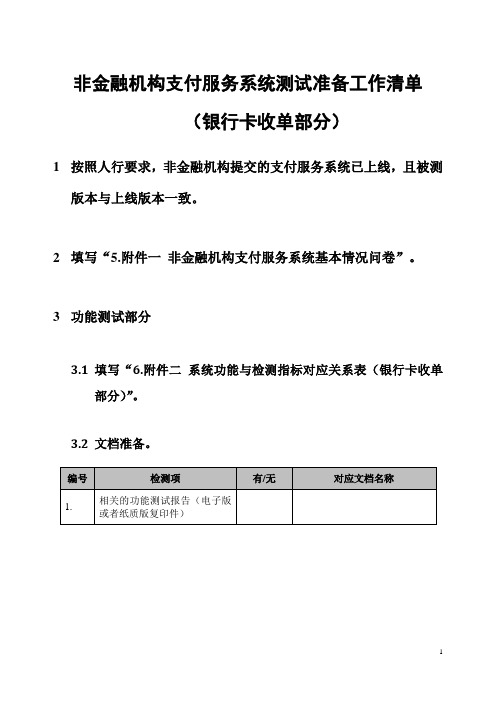 非金融机构支付服务系统测试准备工作清单

（银行卡收单部分）

1 按照人行要求，非金融机构提交的支付服务系统已上线，且被测版本与上线版本一致。

2 填写“5.附件一 非金融机构支付服务系统基本情况问卷”。

3 功能测试部分

3.1 填写“6.附件二 系统功能与检测指标对应关系表（银行卡收单部分）”。

3.2 文档准备。

| 编号 | 检测项 | 有/无 | 对应文档名称 |
|---|---|---|---|
| 1. | 相关的功能测试报告（电子版或者纸质版复印件） | | |

1